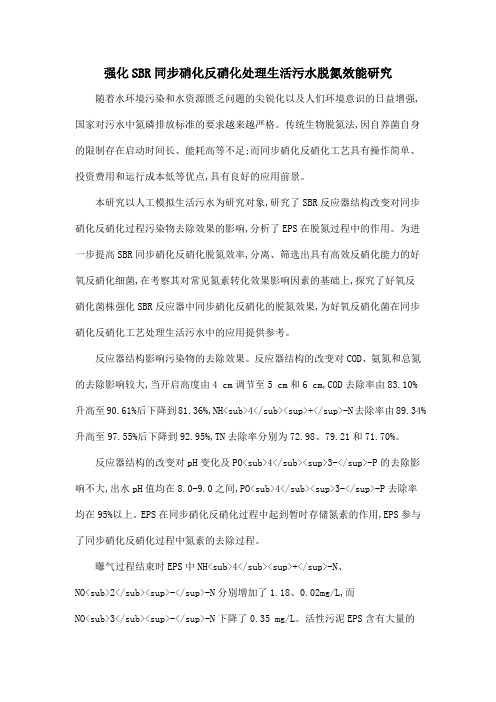 强化SBR同步硝化反硝化处理生活污水脱氮效能研究

随着水环境污染和水资源匮乏问题的尖锐化以及人们环境意识的日益增强,国家对污水中氮磷排放标准的要求越来越严格。传统生物脱氮法,因自养菌自身的限制存在启动时间长、能耗高等不足;而同步硝化反硝化工艺具有操作简单、投资费用和运行成本低等优点,具有良好的应用前景。

本研究以人工模拟生活污水为研究对象,研究了SBR反应器结构改变对同步硝化反硝化过程污染物去除效果的影响,分析了EPS在脱氮过程中的作用。为进一步提高SBR同步硝化反硝化脱氮效率,分离、筛选出具有高效反硝化能力的好氧反硝化细菌,在考察其对常见氮素转化效果影响因素的基础上,探究了好氧反硝化菌株强化SBR反应器中同步硝化反硝化的脱氮效果,为好氧反硝化菌在同步硝化反硝化工艺处理生活污水中的应用提供参考。

反应器结构影响污染物的去除效果。反应器结构的改变对COD、氨氮和总氮的去除影响较大,当开启高度由4 cm调节至5 cm和6 cm,COD去除率由83.10%升高至90.61%后下降到81.36%,NH<sub>4</sub><sup>+</sup>-N去除率由89.34%升高至97.55%后下降到92.95%,TN去除率分别为72.98、79.21和71.70%。

反应器结构的改变对pH变化及PO<sub>4</sub><sup>3-</sup>-P的去除影响不大,出水pH值均在8.0-9.0之间,PO<sub>4</sub><sup>3-</sup>-P去除率均在95%以上。EPS在同步硝化反硝化过程中起到暂时存储氮素的作用,EPS参与了同步硝化反硝化过程中氮素的去除过程。

曝气过程结束时EPS中NH<sub>4</sub><sup>+</sup>-N、NO<sub>2</sub><sup>-</sup>-N分别增加了1.18、0.02mg/L,而NO<sub>3</sub><sup>-</sup>-N下降了0.35 mg/L。活性污泥EPS含有大量的